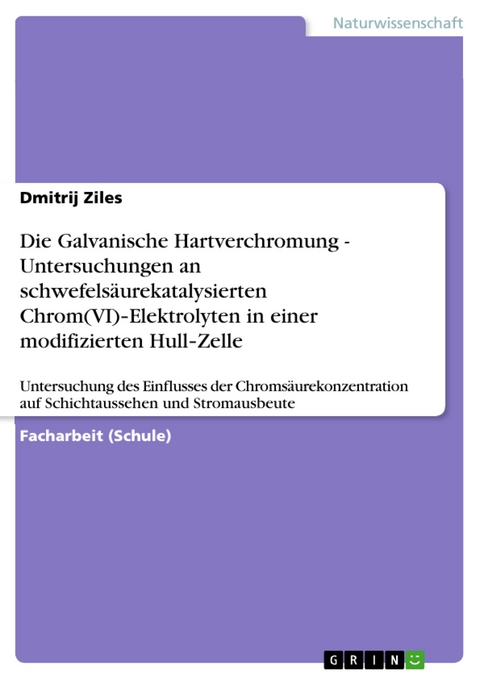 Naturwissenschaft

Dmitrij Ziles

Die Galvanische Hartverchromung - Untersuchungen an schwefelsäurekatalysierten Chrom(VI)-Elektrolyten in einer modifizierten Hull-Zelle

Untersuchung des Einflusses der Chromsäurekonzentration auf Schichtaussehen und Stromausbeute

Facharbeit (Schule)

GRIN